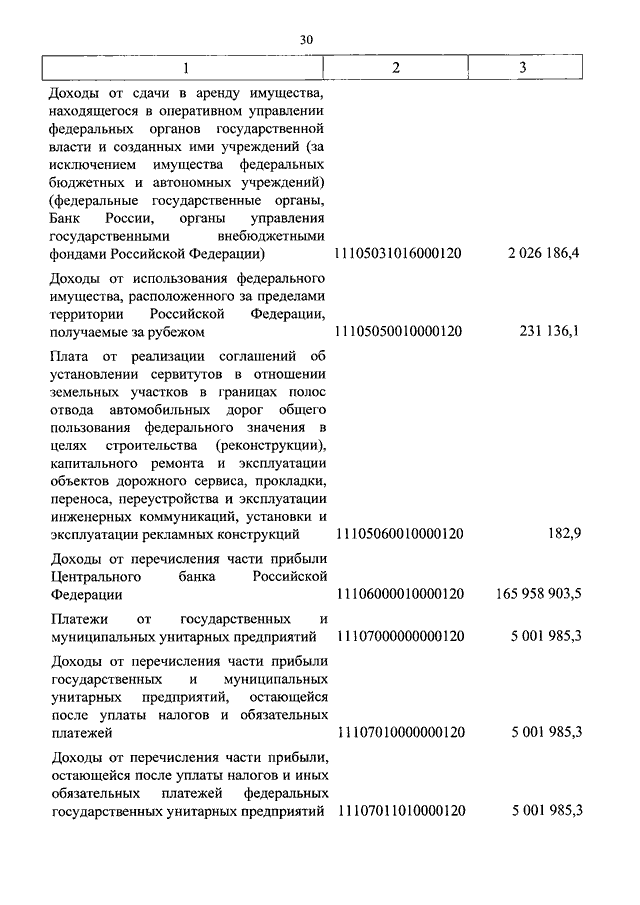 30

| 1 | 2 | 3 |
|---|---|---|
| Доходы от сдачи в аренду имущества, находящегося в оперативном управлении федеральных органов государственной власти и созданных ими учреждений (за исключением имущества федеральных бюджетных и автономных учреждений) (федеральные государственные органы, Банк России, органы управления государственными внебюджетными фондами Российской Федерации) | 11105031016000120 | 2 026 186,4 |
| Доходы от использования федерального имущества, расположенного за пределами территории Российской Федерации, получаемые за рубежом | 11105050010000120 | 231 136,1 |
| Плата от реализации соглашений об установлении сервитутов в отношении земельных участков в границах полос отвода автомобильных дорог общего пользования федерального значения в целях строительства (реконструкции), капитального ремонта и эксплуатации объектов дорожного сервиса, прокладки, переноса, переустройства и эксплуатации инженерных коммуникаций, установки и эксплуатации рекламных конструкций | 11105060010000120 | 182,9 |
| Доходы от перечисления части прибыли Центрального банка Российской Федерации | 11106000010000120 | 165 958 903,5 |
| Платежи от государственных и муниципальных унитарных предприятий | 11107000000000120 | 5 001 985,3 |
| Доходы от перечисления части прибыли государственных и муниципальных унитарных предприятий, остающейся после уплаты налогов и обязательных платежей | 11107010000000120 | 5 001 985,3 |
| Доходы от перечисления части прибыли, остающейся после уплаты налогов и иных обязательных платежей федеральных государственных унитарных предприятий | 11107011010000120 | 5 001 985,3 |